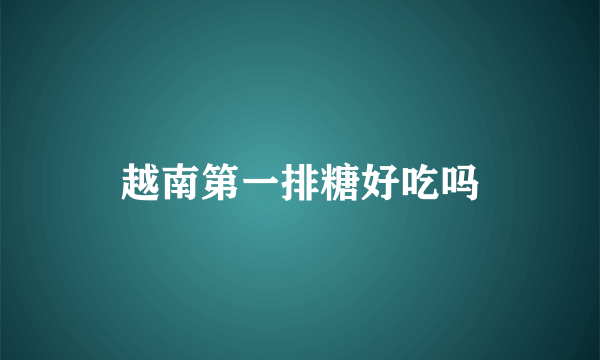 越南第一排糖好吃吗